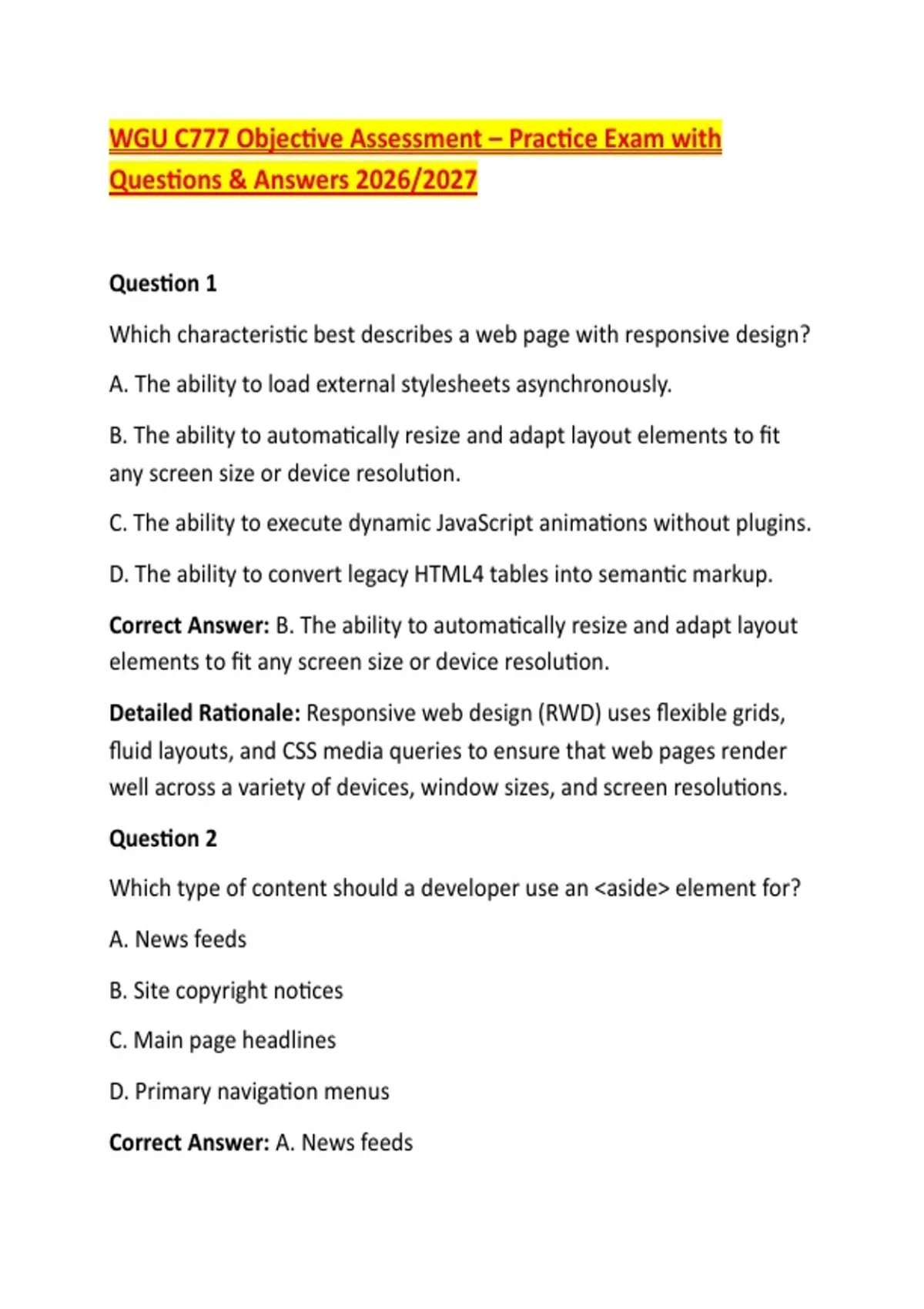 WGU C777 Objective Assessment – Practice Exam with Questions & Answers 2026/2027

Question 1

Which characteristic best describes a web page with responsive design?

A. The ability to load external stylesheets asynchronously.

B. The ability to automatically resize and adapt layout elements to fit any screen size or device resolution.

C. The ability to execute dynamic JavaScript animations without plugins.

D. The ability to convert legacy HTML4 tables into semantic markup.

Correct Answer: B. The ability to automatically resize and adapt layout elements to fit any screen size or device resolution.

Detailed Rationale: Responsive web design (RWD) uses flexible grids, fluid layouts, and CSS media queries to ensure that web pages render well across a variety of devices, window sizes, and screen resolutions.

Question 2

Which type of content should a developer use an <aside> element for?

A. News feeds

B. Site copyright notices

C. Main page headlines

D. Primary navigation menus

Correct Answer: A. News feeds